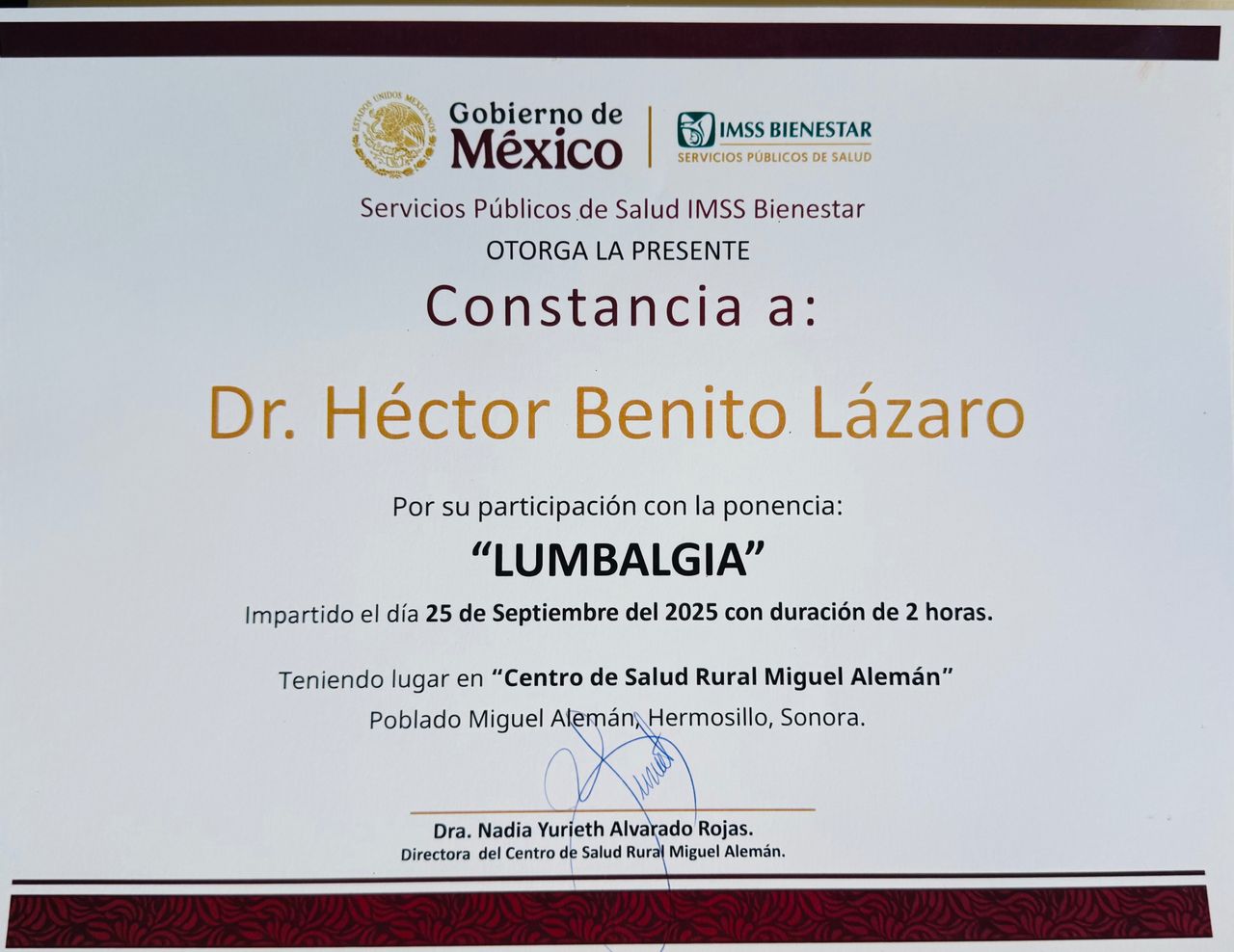 Gobierno de México

IMSS BIENESTAR
SERVICIOS PÚBLICOS DE SALUD

Servicios Públicos de Salud IMSS Bienestar
OTORGA LA PRESENTE
Constancia a:

Dr. Héctor Benito Lázaro

Por su participación con la ponencia:
"LUMBALGIA"
Impartido el día 25 de Septiembre del 2025 con duración de 2 horas.

Teniendo lugar en "Centro de Salud Rural Miguel Alemán"
Poblado Miguel Alemán, Hermosillo, Sonora.

Dra. Nadia Yurieth Alvarado Rojas.
Directora del Centro de Salud Rural Miguel Alemán.